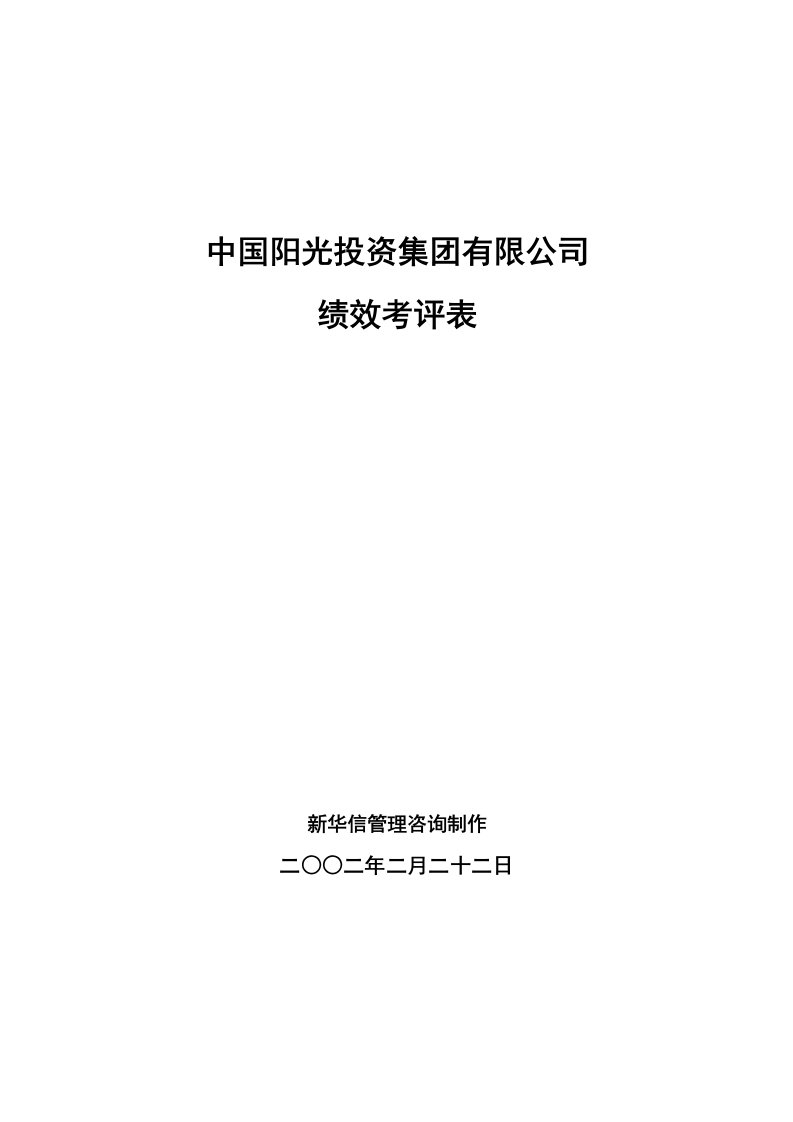 中国阳光投资集团有限公司

绩效考评表

新华信管理咨询制作

二〇〇二年二月二十二日